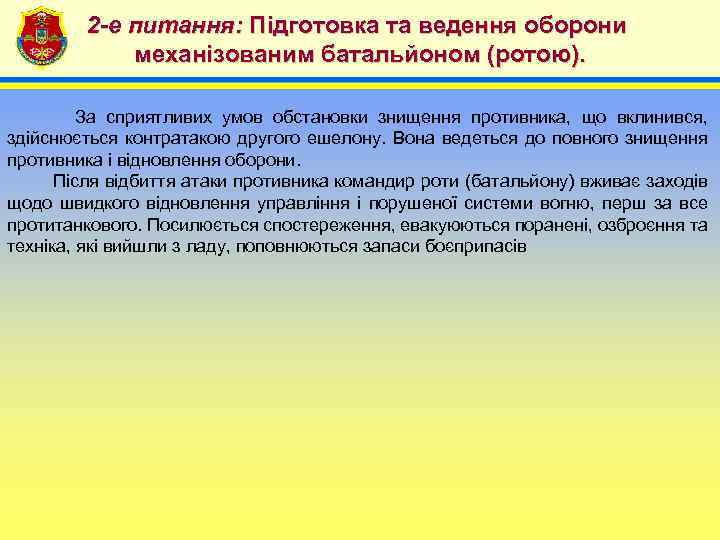 2-е питання: Підготовка та ведення оборони механізованим батальйоном (ротою).

За сприятливих умов обстановки знищення противника, що вклинився, здійснюється контратакою другого ешелону. Вона ведеться до повного знищення противника і відновлення оборони.

Після відбиття атаки противника командир роти (батальйону) вживає заходів щодо швидкого відновлення управління і порушеної системи вогню, перш за все протитанкового. Посилюється спостереження, евакуюються поранені, озброєння та техніка, які вийшли з ладу, поповнюються запаси боєприпасів